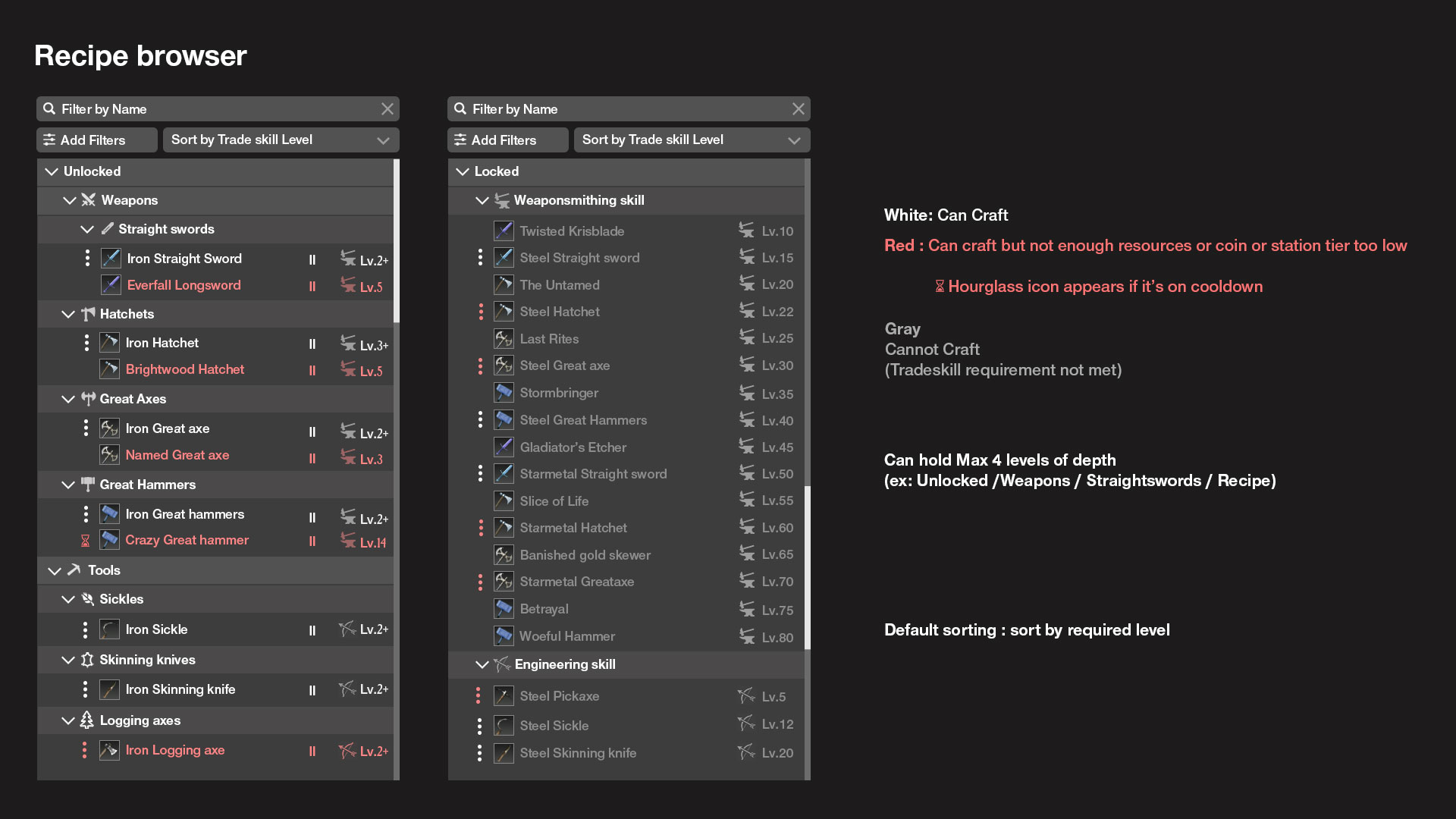 Recipe browser

Filter by Name
Add Filters
Sort by Trade skill Level
Unlocked
Weapons
Straight swords
Iron Straight Sword II Lv.2+
Everfall Longsword II Lv.5
Hatchets
Iron Hatchet II Lv.3+
Brightwood Hatchet II Lv.5
Great Axes
Iron Great axe II Lv.2+
Named Great axe II Lv.3
Great Hammers
Iron Great hammers II Lv.2+
Crazy Great hammer II Lv.14
Tools
Sickles
Iron Sickle II Lv.2+
Skinning knives
Iron Skinning knife II Lv.2+
Logging axes
Iron Logging axe II Lv.2+

Filter by Name
Add Filters
Sort by Trade skill Level
Locked
Weaponsmithing skill
Twisted Krisblade Lv.10
Steel Straight sword Lv.15
The Untamed Lv.20
Steel Hatchet Lv.22
Last Rites Lv.25
Steel Great axe Lv.30
Stormbringer Lv.35
Steel Great Hammers Lv.40
Gladiator's Etcher Lv.45
Starmetal Straight sword Lv.50
Slice of Life Lv.55
Starmetal Hatchet Lv.60
Banished gold skewer Lv.65
Starmetal Greataxe Lv.70
Betrayal Lv.75
Woeful Hammer Lv.80
Engineering skill
Steel Pickaxe Lv.5
Steel Sickle Lv.12
Steel Skinning knife Lv.20

White: Can Craft
Red : Can craft but not enough resources or coin or station tier too low

Hourglass icon appears if it's on cooldown

Gray
Cannot Craft
(Tradeskill requirement not met)

Can hold Max 4 levels of depth
(ex: Unlocked /Weapons / Straightswords / Recipe)

Default sorting : sort by required level